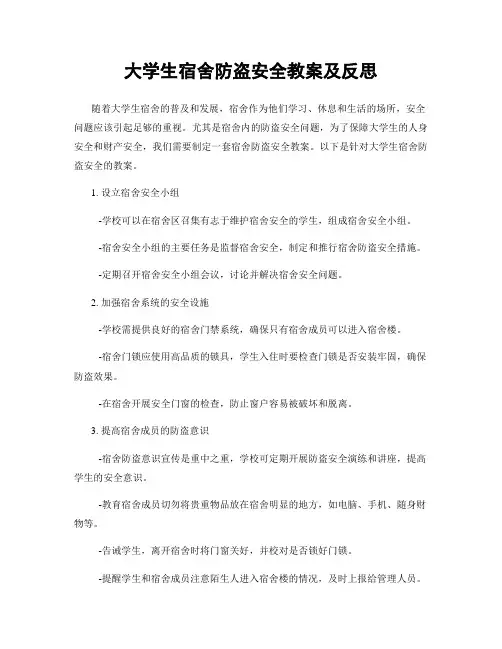 大学生宿舍防盗安全教案及反思

随着大学生宿舍的普及和发展，宿舍作为他们学习、休息和生活的场所，安全问题应该引起足够的重视。尤其是宿舍内的防盗安全问题，为了保障大学生的人身安全和财产安全，我们需要制定一套宿舍防盗安全教案。以下是针对大学生宿舍防盗安全的教案。

1. 设立宿舍安全小组

-学校可以在宿舍区召集有志于维护宿舍安全的学生，组成宿舍安全小组。

-宿舍安全小组的主要任务是监督宿舍安全，制定和推行宿舍防盗安全措施。

-定期召开宿舍安全小组会议，讨论并解决宿舍安全问题。

2. 加强宿舍系统的安全设施

-学校需提供良好的宿舍门禁系统，确保只有宿舍成员可以进入宿舍楼。

-宿舍门锁应使用高品质的锁具，学生入住时要检查门锁是否安装牢固，确保防盗效果。

-在宿舍开展安全门窗的检查，防止窗户容易被破坏和脱离。

3. 提高宿舍成员的防盗意识

-宿舍防盗意识宣传是重中之重，学校可定期开展防盗安全演练和讲座，提高学生的安全意识。

-教育宿舍成员切勿将贵重物品放在宿舍明显的地方，如电脑、手机、随身财物等。

-告诫学生，离开宿舍时将门窗关好，并校对是否锁好门锁。

-提醒学生和宿舍成员注意陌生人进入宿舍楼的情况，及时上报给管理人员。